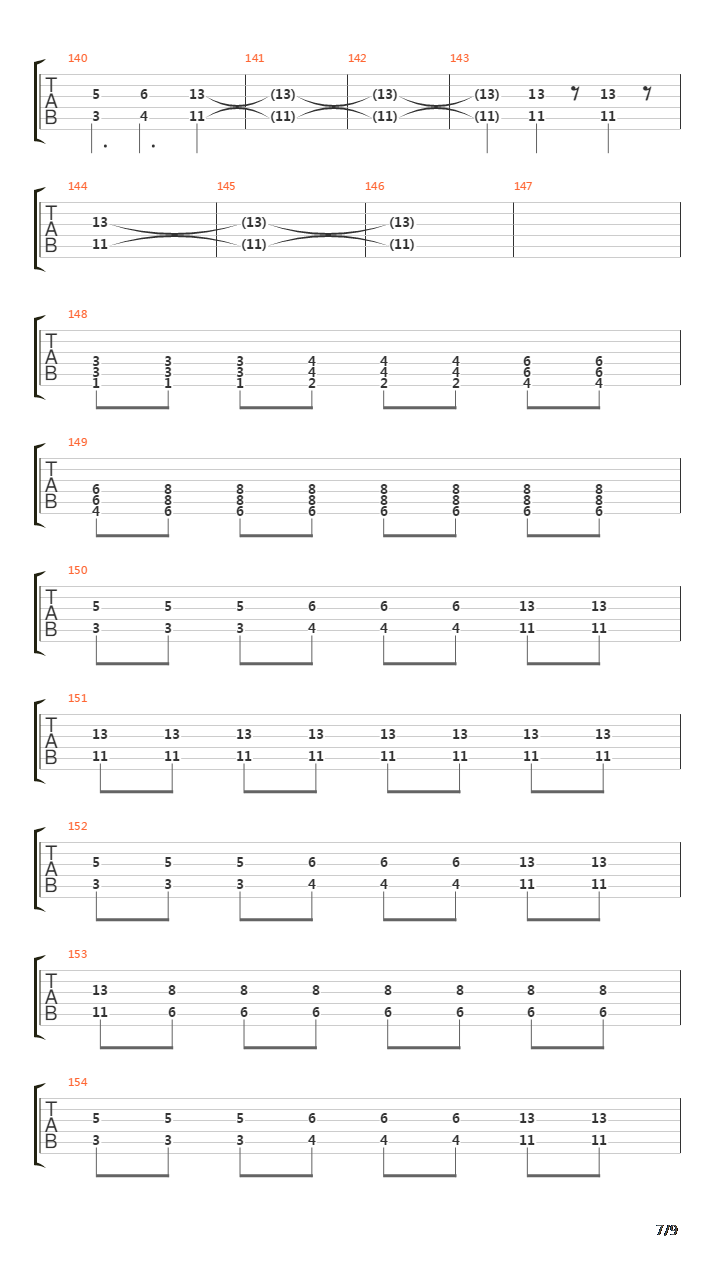 140 141 142 143
T A B
5 6 13 (13) (13) (13) 13 13
3 4 11 (11) (11) (11) 11 11

144 145 146 147
T A B
13 (13) (13)
11 (11) (11)

148
T A B
3 3 3 4 4 4 6 6
3 3 3 4 4 4 6 6
1 1 1 2 2 2 4 4

149
T A B
6 8 8 8 8 8 8 8
6 8 8 8 8 8 8 8
4 6 6 6 6 6 6 6

150
T A B
5 5 5 6 6 6 13 13
3 3 3 4 4 4 11 11

151
T A B
13 13 13 13 13 13 13 13
11 11 11 11 11 11 11 11

152
T A B
5 5 5 6 6 6 13 13
3 3 3 4 4 4 11 11

153
T A B
13 8 8 8 8 8 8 8
11 6 6 6 6 6 6 6

154
T A B
5 5 5 6 6 6 13 13
3 3 3 4 4 4 11 11

7/9